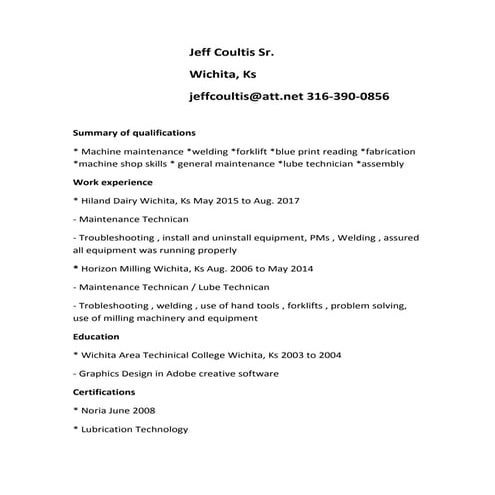 Jeff Coultis Sr.

Wichita, Ks

jeffcoultis@att.net 316-390-0856

Summary of qualifications

* Machine maintenance *welding *forklift *blue print reading *fabrication *machine shop skills * general maintenance *lube technician *assembly

Work experience

* Hiland Dairy Wichita, Ks May 2015 to Aug. 2017

- Maintenance Technican

- Troubleshooting , install and uninstall equipment, PMs , Welding , assured all equipment was running properly

* Horizon Milling Wichita, Ks Aug. 2006 to May 2014

- Maintenance Technican / Lube Technican

- Trobleshooting , welding , use of hand tools , forklifts , problem solving, use of milling machinery and equipment

Education

* Wichita Area Techinical College Wichita, Ks 2003 to 2004

- Graphics Design in Adobe creative software

Certifications

* Noria June 2008

* Lubrication Technology